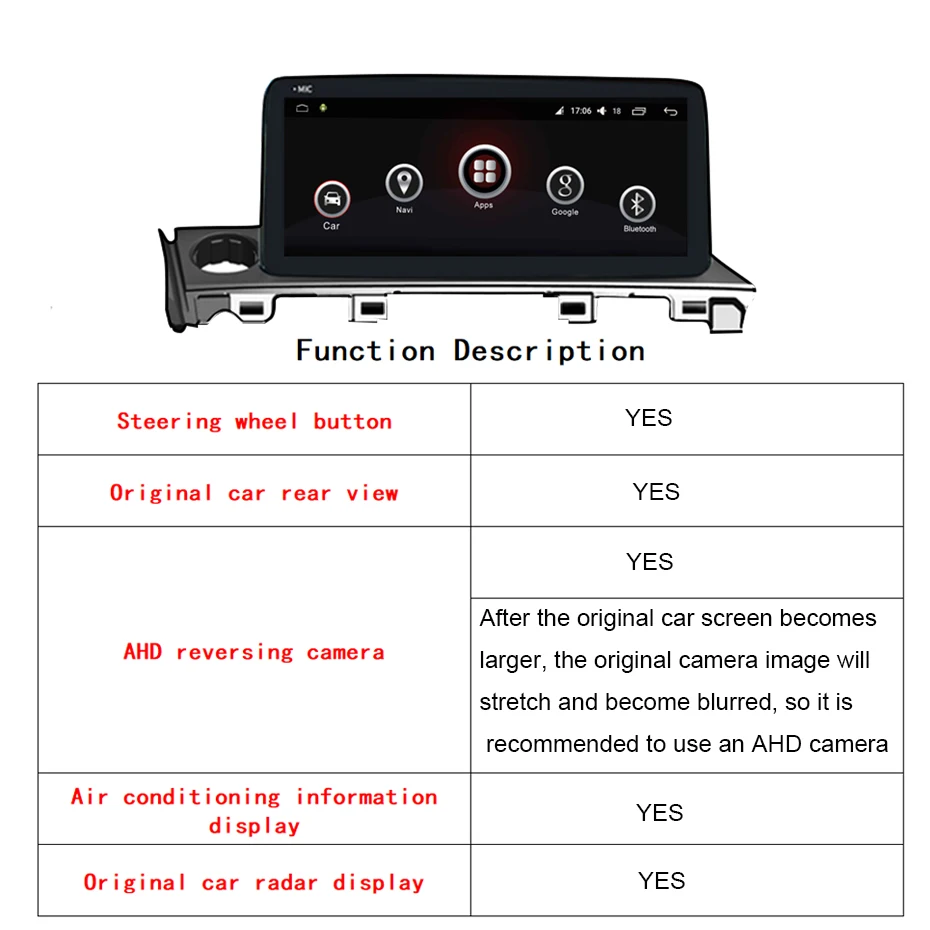 MIC

17:06 18

Car Navi Apps Google Bluetooth

Function Description

| Steering wheel button | YES |
|---|---|
| Original car rear view | YES |
| AHD reversing camera | YES |
| | After the original car screen becomes larger, the original camera image will stretch and become blurred, so it is recommended to use an AHD camera |
| Air conditioning information display | YES |
| Original car radar display | YES |